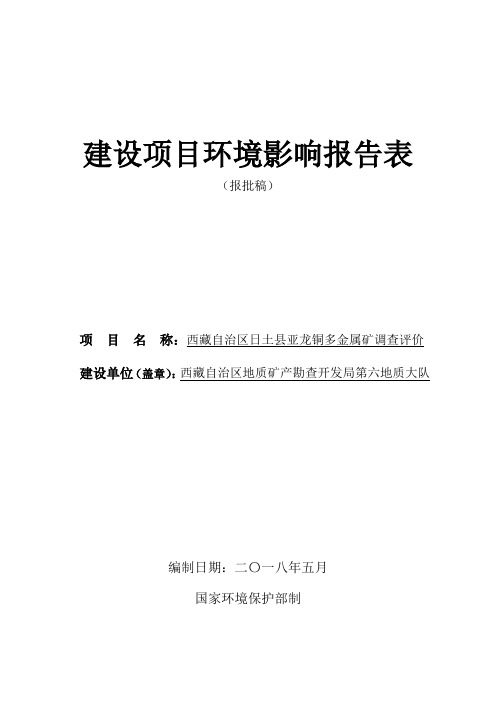 建设项目环境影响报告表

（报批稿）

项 目 名 称：西藏自治区日土县亚龙铜多金属矿调查评价

建设单位（盖章）：西藏自治区地质矿产勘查开发局第六地质大队

编制日期：二〇一八年五月

国家环境保护部制